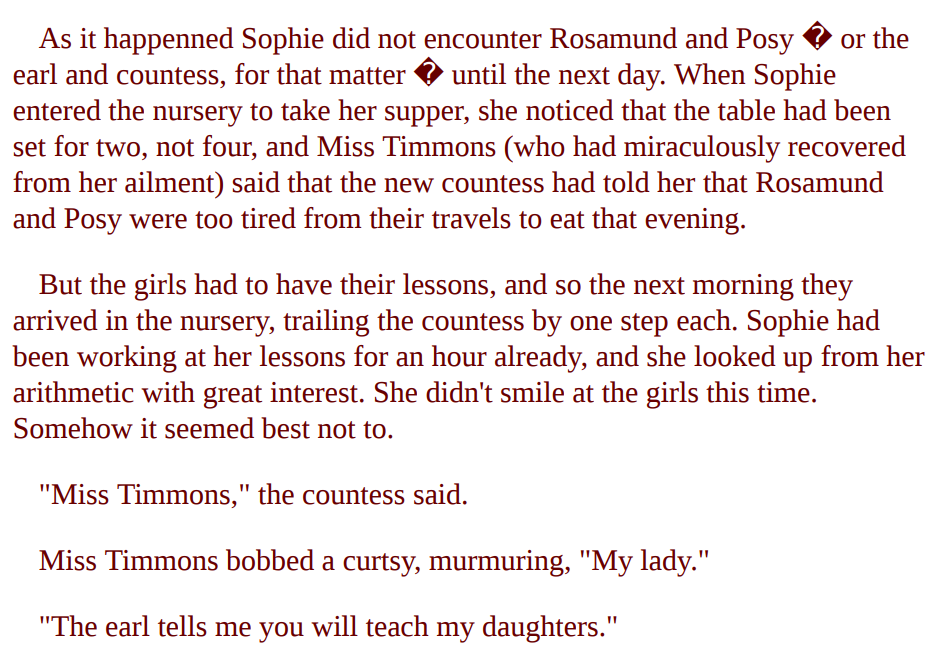 As it happenned Sophie did not encounter Rosamund and Posy � or the earl and countess, for that matter � until the next day. When Sophie entered the nursery to take her supper, she noticed that the table had been set for two, not four, and Miss Timmons (who had miraculously recovered from her ailment) said that the new countess had told her that Rosamund and Posy were too tired from their travels to eat that evening.

But the girls had to have their lessons, and so the next morning they arrived in the nursery, trailing the countess by one step each. Sophie had been working at her lessons for an hour already, and she looked up from her arithmetic with great interest. She didn't smile at the girls this time. Somehow it seemed best not to.

"Miss Timmons," the countess said.

Miss Timmons bobbed a curtsy, murmuring, "My lady."

"The earl tells me you will teach my daughters."